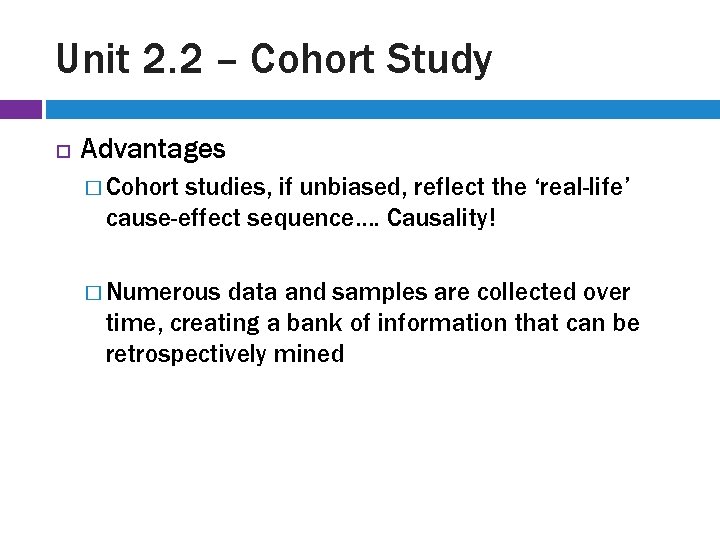 Unit 2.2 – Cohort Study

Advantages

Cohort studies, if unbiased, reflect the ‘real-life’ cause-effect sequence…. Causality!

Numerous data and samples are collected over time, creating a bank of information that can be retrospectively mined